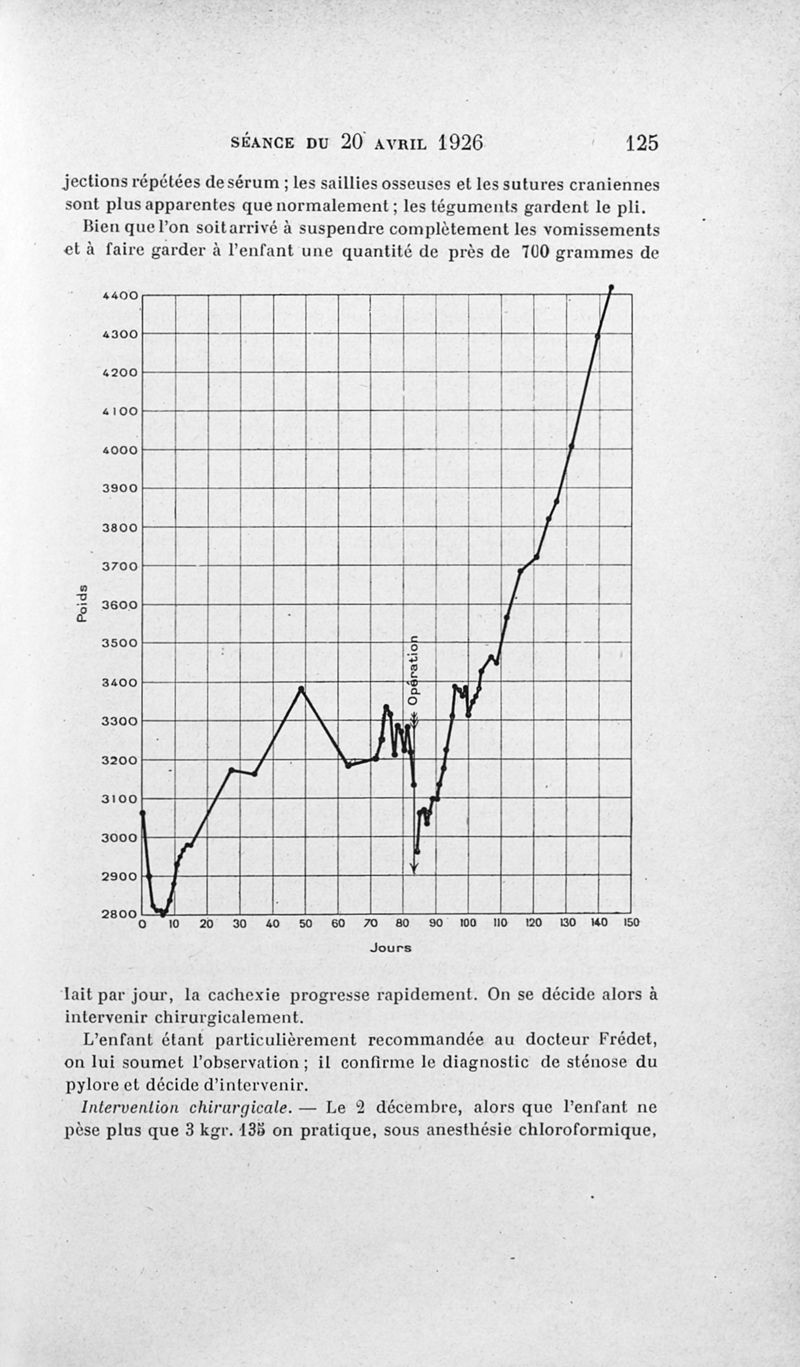 SÉANCE DU 20 AVRIL 1926 125

jections répétées de sérum ; les saillies osseuses et les sutures craniennes sont plus apparentes que normalement ; les téguments gardent le pli.

Bien que l'on soit arrivé à suspendre complètement les vomissements et à faire garder à l'enfant une quantité de près de 700 grammes de

4400
4300
4200
4100
4000
3900
3800
3700
3600
3500
3400
3300
3200
3100
3000
2900
2800
Poids
Opération
0 10 20 30 40 50 60 70 80 90 100 110 120 130 140 150
Jours

lait par jour, la cachexie progresse rapidement. On se décide alors à intervenir chirurgicalement.

L'enfant étant particulièrement recommandée au docteur Frédet, on lui soumet l'observation ; il confirme le diagnostic de sténose du pylore et décide d'intervenir.

Intervention chirurgicale. — Le 2 décembre, alors que l'enfant ne pèse plus que 3 kgr. 135 on pratique, sous anesthésie chloroformique,